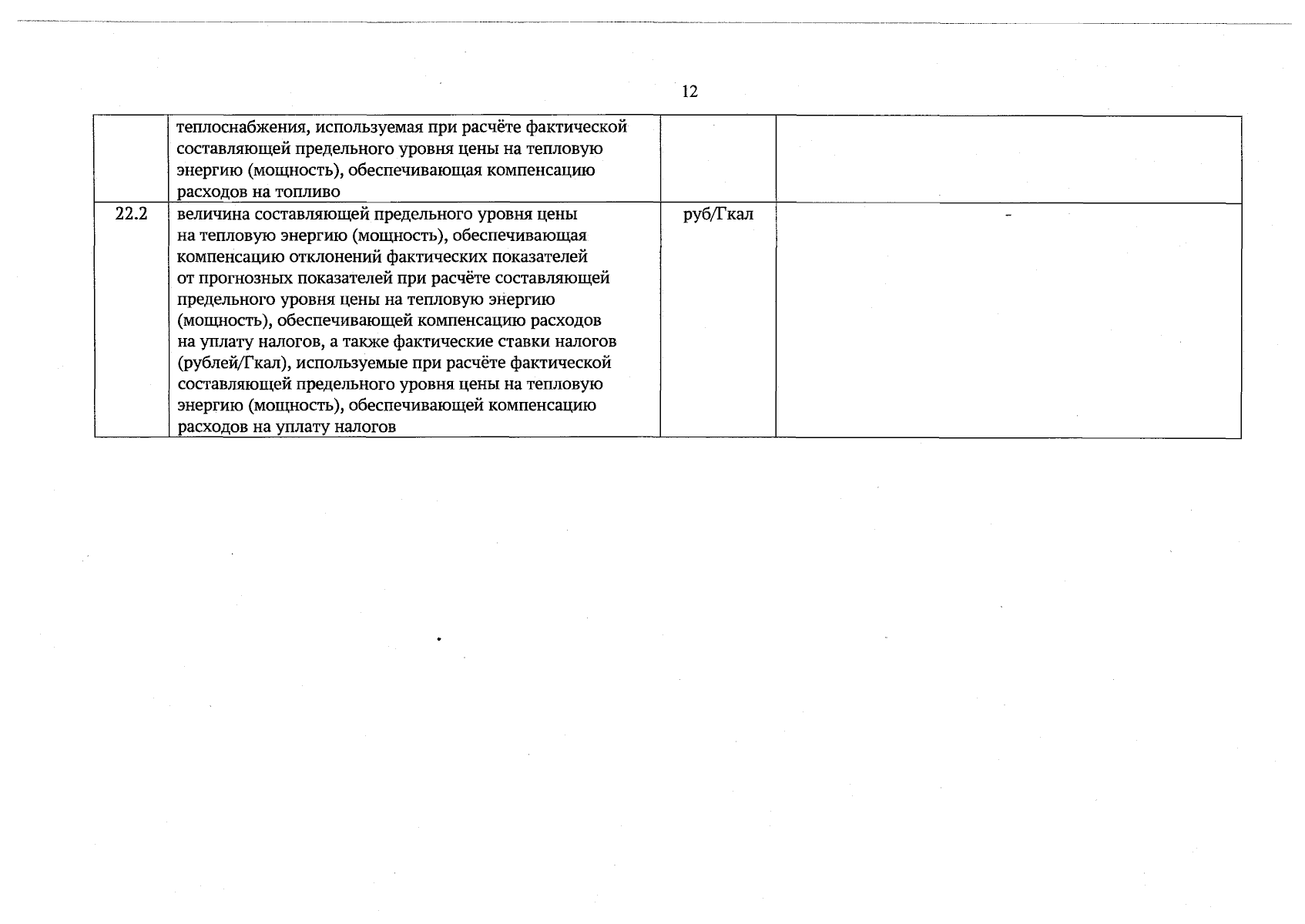 12

|  |  |  |  |
|---|---|---|---|
|  | теплоснабжения, используемая при расчёте фактической составляющей предельного уровня цены на тепловую энергию (мощность), обеспечивающая компенсацию расходов на топливо |  |  |
| 22.2 | величина составляющей предельного уровня цены на тепловую энергию (мощность), обеспечивающая компенсацию отклонений фактических показателей от прогнозных показателей при расчёте составляющей предельного уровня цены на тепловую энергию (мощность), обеспечивающей компенсацию расходов на уплату налогов, а также фактические ставки налогов (рублей/Гкал), используемые при расчёте фактической составляющей предельного уровня цены на тепловую энергию (мощность), обеспечивающей компенсацию расходов на уплату налогов | руб/Гкал | - |